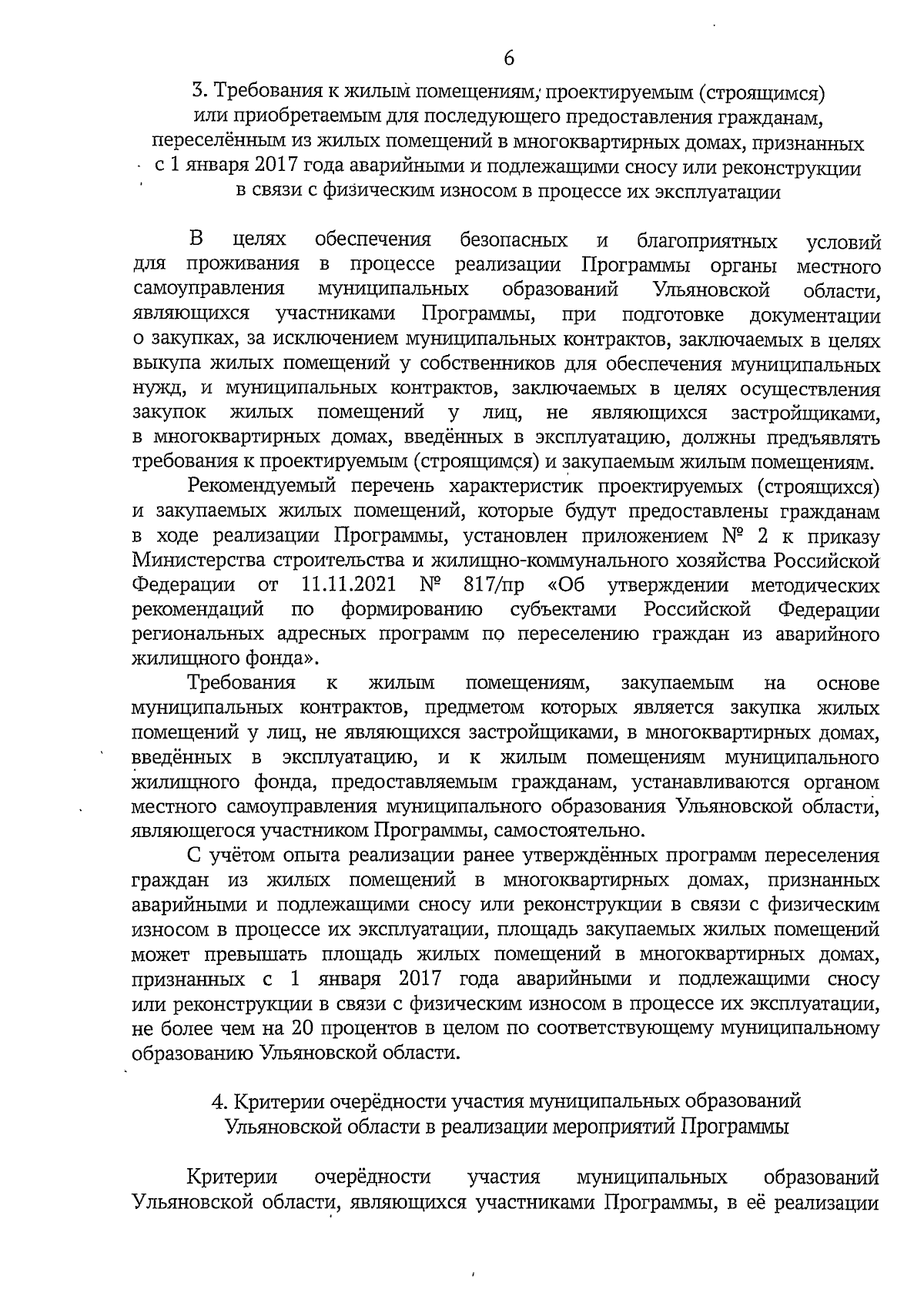 6

3. Требования к жилым помещениям, проектируемым (строящимся) или приобретаемым для последующего предоставления гражданам, переселённым из жилых помещений в многоквартирных домах, признанных с 1 января 2017 года аварийными и подлежащими сносу или реконструкции в связи с физическим износом в процессе их эксплуатации

В целях обеспечения безопасных и благоприятных условий для проживания в процессе реализации Программы органы местного самоуправления муниципальных образований Ульяновской области, являющихся участниками Программы, при подготовке документации о закупках, за исключением муниципальных контрактов, заключаемых в целях выкупа жилых помещений у собственников для обеспечения муниципальных нужд, и муниципальных контрактов, заключаемых в целях осуществления закупок жилых помещений у лиц, не являющихся застройщиками, в многоквартирных домах, введённых в эксплуатацию, должны предъявлять требования к проектируемым (строящимся) и закупаемым жилым помещениям.

Рекомендуемый перечень характеристик проектируемых (строящихся) и закупаемых жилых помещений, которые будут предоставлены гражданам в ходе реализации Программы, установлен приложением № 2 к приказу Министерства строительства и жилищно-коммунального хозяйства Российской Федерации от 11.11.2021 № 817/пр «Об утверждении методических рекомендаций по формированию субъектами Российской Федерации региональных адресных программ по переселению граждан из аварийного жилищного фонда».

Требования к жилым помещениям, закупаемым на основе муниципальных контрактов, предметом которых является закупка жилых помещений у лиц, не являющихся застройщиками, в многоквартирных домах, введённых в эксплуатацию, и к жилым помещениям муниципального жилищного фонда, предоставляемым гражданам, устанавливаются органом местного самоуправления муниципального образования Ульяновской области, являющегося участником Программы, самостоятельно.

С учётом опыта реализации ранее утверждённых программ переселения граждан из жилых помещений в многоквартирных домах, признанных аварийными и подлежащими сносу или реконструкции в связи с физическим износом в процессе их эксплуатации, площадь закупаемых жилых помещений может превышать площадь жилых помещений в многоквартирных домах, признанных с 1 января 2017 года аварийными и подлежащими сносу или реконструкции в связи с физическим износом в процессе их эксплуатации, не более чем на 20 процентов в целом по соответствующему муниципальному образованию Ульяновской области.

4. Критерии очерёдности участия муниципальных образований Ульяновской области в реализации мероприятий Программы

Критерии очерёдности участия муниципальных образований Ульяновской области, являющихся участниками Программы, в её реализации